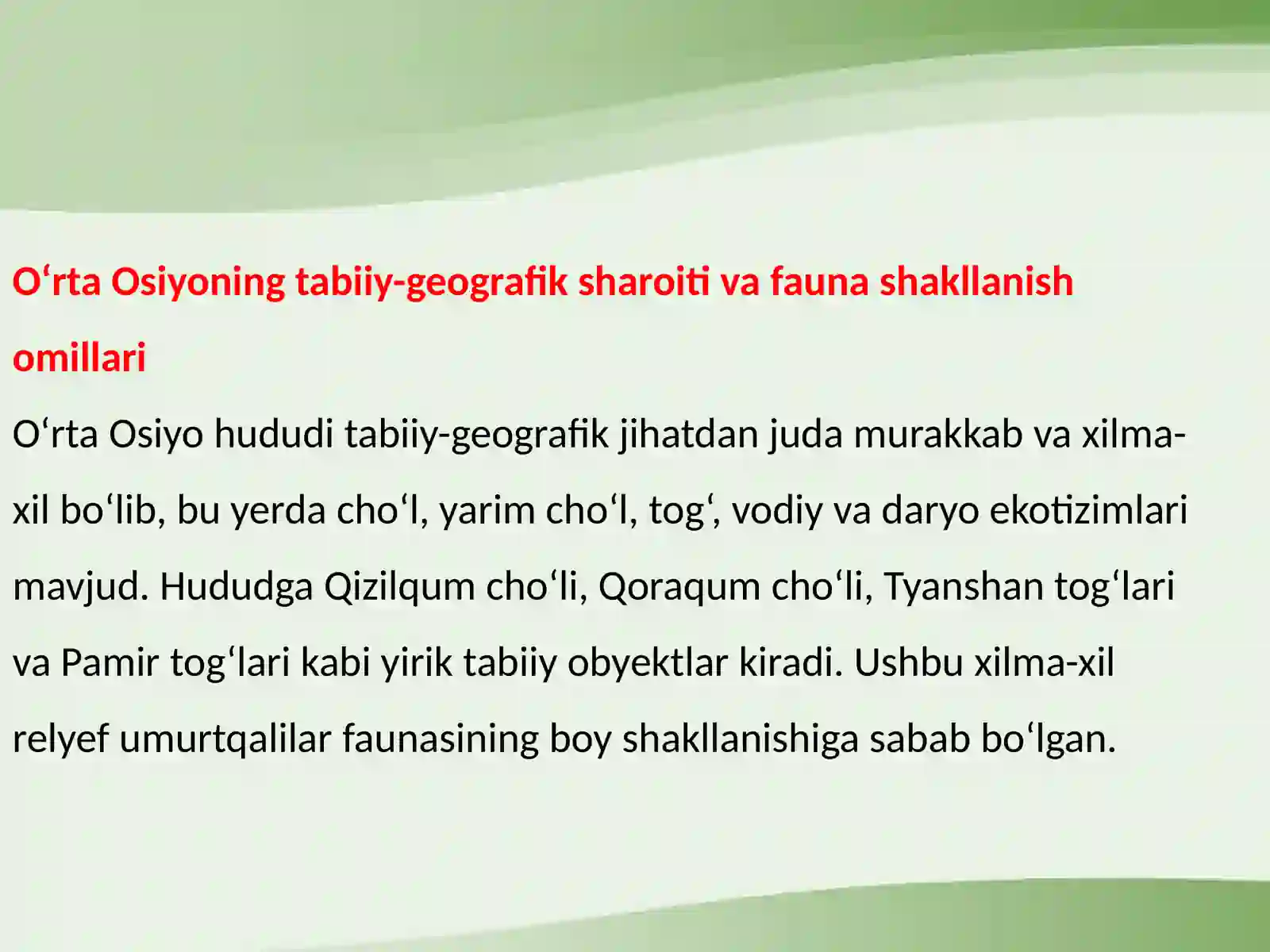 O‘rta Osiyoning tabiiy-geografik sharoiti va fauna shakllanish omillari

O‘rta Osiyo hududi tabiiy-geografik jihatdan juda murakkab va xilma-xil bo‘lib, bu yerda cho‘l, yarim cho‘l, tog‘, vodiy va daryo ekotizimlari mavjud. Hududga Qizilqum cho‘li, Qoraqum cho‘li, Tyanshan tog‘lari va Pamir tog‘lari kabi yirik tabiiy obyektlar kiradi. Ushbu xilma-xil relyef umurtqalilar faunasining boy shakllanishiga sabab bo‘lgan.